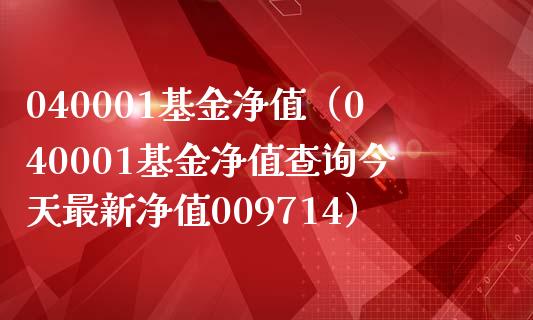 040001基金净值（040001基金净值查询今天最新净值009714）